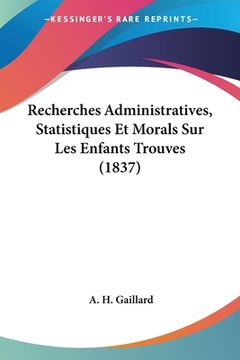 —KESSINGER'S RARE REPRINTS—

Recherches Administratives, Statistiques Et Morals Sur Les Enfants Trouves (1837)

A. H. Gaillard